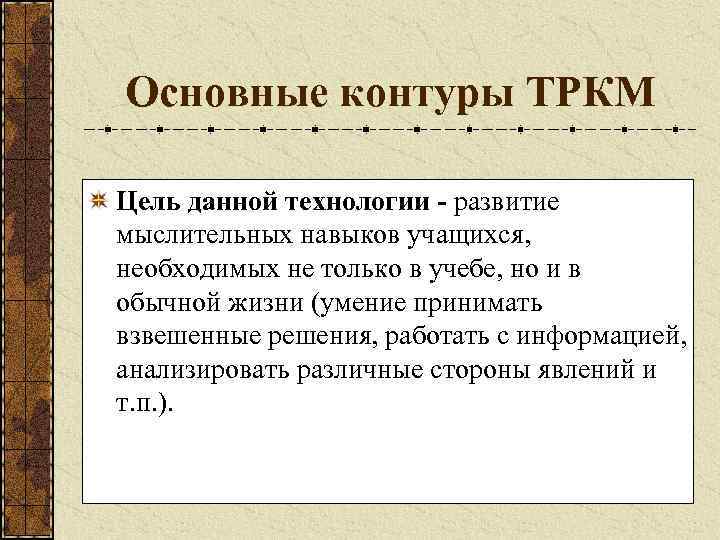 Основные контуры ТРКМ

Цель данной технологии - развитие мыслительных навыков учащихся, необходимых не только в учебе, но и в обычной жизни (умение принимать взвешенные решения, работать с информацией, анализировать различные стороны явлений и т.п.).